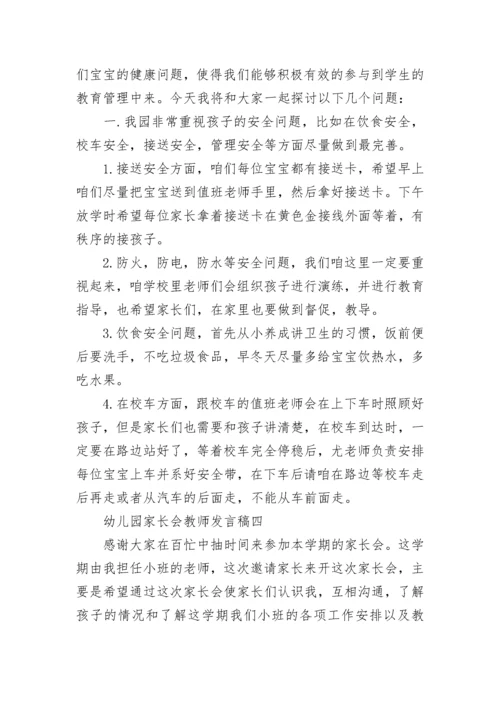 们宝宝的健康问题，使得我们能够积极有效的参与到学生的教育管理中来。今天我将和大家一起探讨以下几个问题：

一.我园非常重视孩子的安全问题，比如在饮食安全，校车安全，接送安全，管理安全等方面尽量做到最完善。

1.接送安全方面，咱们每位宝宝都有接送卡，希望早上咱们尽量把宝宝送到值班老师手里，然后拿好接送卡。下午放学时希望每位家长拿着接送卡在黄色金接线外面等着，有秩序的接孩子。

2.防火，防电，防水等安全问题，我们咱这里一定要重视起来，咱学校里老师们会组织孩子进行演练，并进行教育指导，也希望家长们，在家里也要做到督促，教导。

3.饮食安全问题，首先从小养成讲卫生的习惯，饭前便后要洗手，不吃垃圾食品，早冬天尽量多给宝宝饮热水，多吃水果。

4.在校车方面，跟校车的值班老师会在上下车时照顾好孩子，但是家长们也需要和孩子讲清楚，在校车到达时，一定要在路边站好了，等着校车完全停稳后，尤老师负责安排每位宝宝上车并系好安全带，在下车后请咱在路边等校车走后再走或者从汽车的后面走，不能从车前面走。

幼儿园家长会教师发言稿四

感谢大家在百忙中抽时间来参加本学期的家长会。这学期由我担任小班的老师，这次邀请家长来开这次家长会，主要是希望通过这次家长会使家长们认识我，互相沟通，了解孩子的情况和了解这学期我们小班的各项工作安排以及教